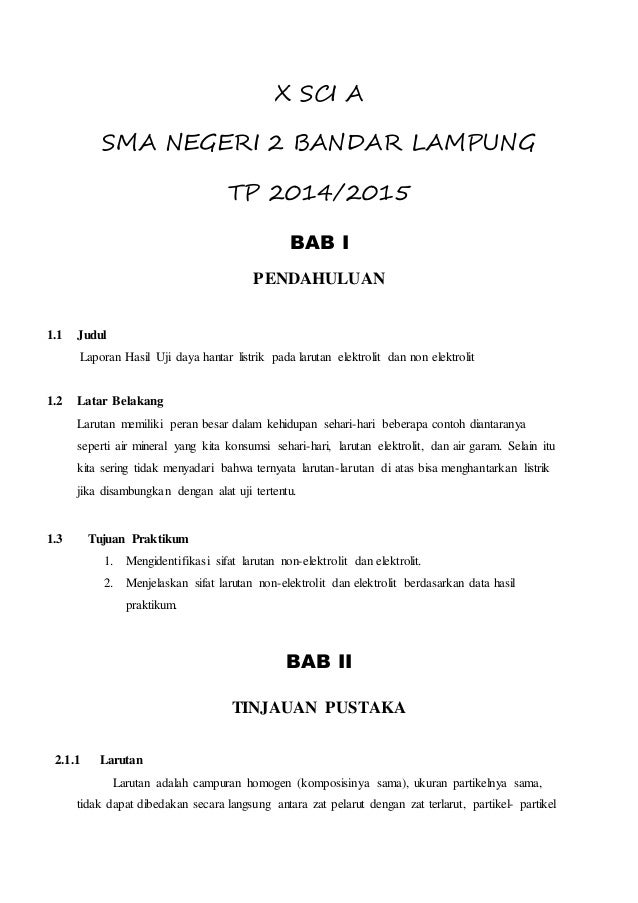 X SCI A

SMA NEGERI 2 BANDAR LAMPUNG

TP 2014/2015

BAB I

PENDAHULUAN

1.1 Judul

Laporan Hasil Uji daya hantar listrik pada larutan elektrolit dan non elektrolit

1.2 Latar Belakang

Larutan memiliki peran besar dalam kehidupan sehari-hari beberapa contoh diantaranya seperti air mineral yang kita konsumsi sehari-hari, larutan elektrolit, dan air garam. Selain itu kita sering tidak menyadari bahwa ternyata larutan-larutan di atas bisa menghantarkan listrik jika disambungkan dengan alat uji tertentu.

1.3 Tujuan Praktikum

1. Mengidentifikasi sifat larutan non-elektrolit dan elektrolit.
2. Menjelaskan sifat larutan non-elektrolit dan elektrolit berdasarkan data hasil praktikum.

BAB II

TINJAUAN PUSTAKA

2.1.1 Larutan

Larutan adalah campuran homogen (komposisinya sama), ukuran partikelnya sama, tidak dapat dibedakan secara langsung antara zat pelarut dengan zat terlarut, partikel- partikel